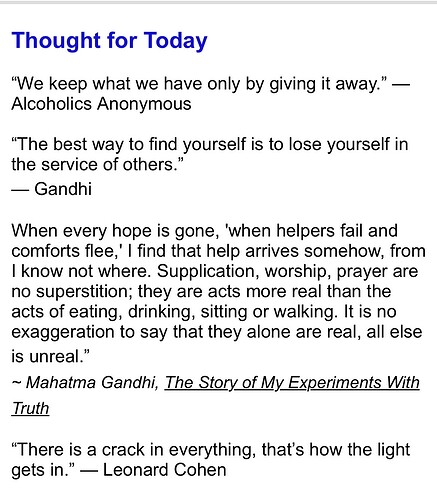 Thought for Today

“We keep what we have only by giving it away.” — Alcoholics Anonymous

“The best way to find yourself is to lose yourself in the service of others.”
— Gandhi

When every hope is gone, 'when helpers fail and comforts flee,' I find that help arrives somehow, from I know not where. Supplication, worship, prayer are no superstition; they are acts more real than the acts of eating, drinking, sitting or walking. It is no exaggeration to say that they alone are real, all else is unreal.”
~ Mahatma Gandhi, The Story of My Experiments With Truth

“There is a crack in everything, that’s how the light gets in.” — Leonard Cohen